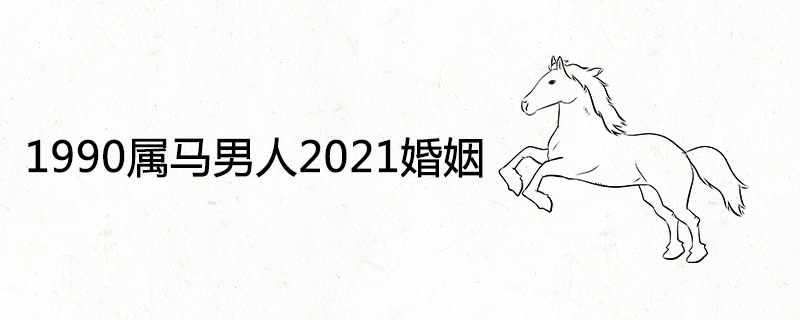 1990属马男人2021婚姻